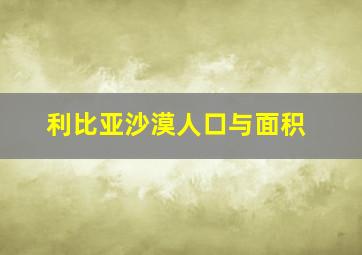 利比亚沙漠人口与面积